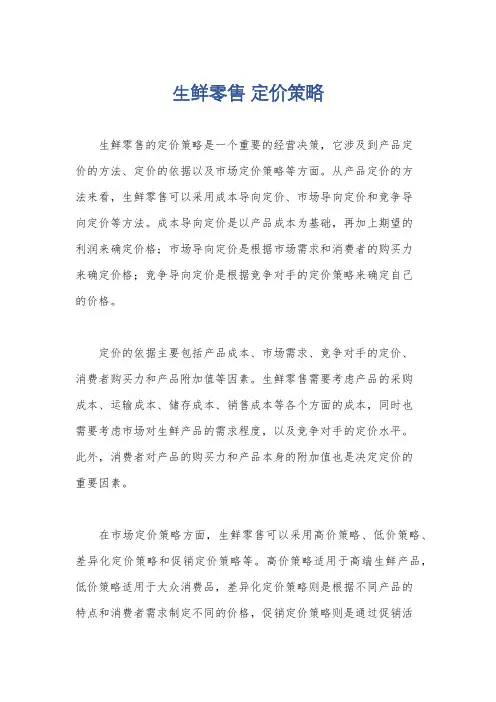 生鲜零售 定价策略

生鲜零售的定价策略是一个重要的经营决策，它涉及到产品定价的方法、定价的依据以及市场定价策略等方面。从产品定价的方法来看，生鲜零售可以采用成本导向定价、市场导向定价和竞争导向定价等方法。成本导向定价是以产品成本为基础，再加上期望的利润来确定价格；市场导向定价是根据市场需求和消费者的购买力来确定价格；竞争导向定价是根据竞争对手的定价策略来确定自己的价格。

定价的依据主要包括产品成本、市场需求、竞争对手的定价、消费者购买力和产品附加值等因素。生鲜零售需要考虑产品的采购成本、运输成本、储存成本、销售成本等各个方面的成本，同时也需要考虑市场对生鲜产品的需求程度，以及竞争对手的定价水平。此外，消费者对产品的购买力和产品本身的附加值也是决定定价的重要因素。

在市场定价策略方面，生鲜零售可以采用高价策略、低价策略、差异化定价策略和促销定价策略等。高价策略适用于高端生鲜产品，低价策略适用于大众消费品，差异化定价策略则是根据不同产品的特点和消费者需求制定不同的价格，促销定价策略则是通过促销活